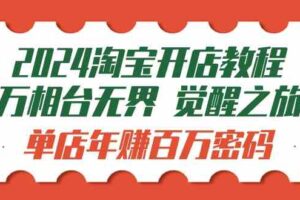 2024淘宝开店教程
万相台无界 觉醒之旅
单店年赚百万密码